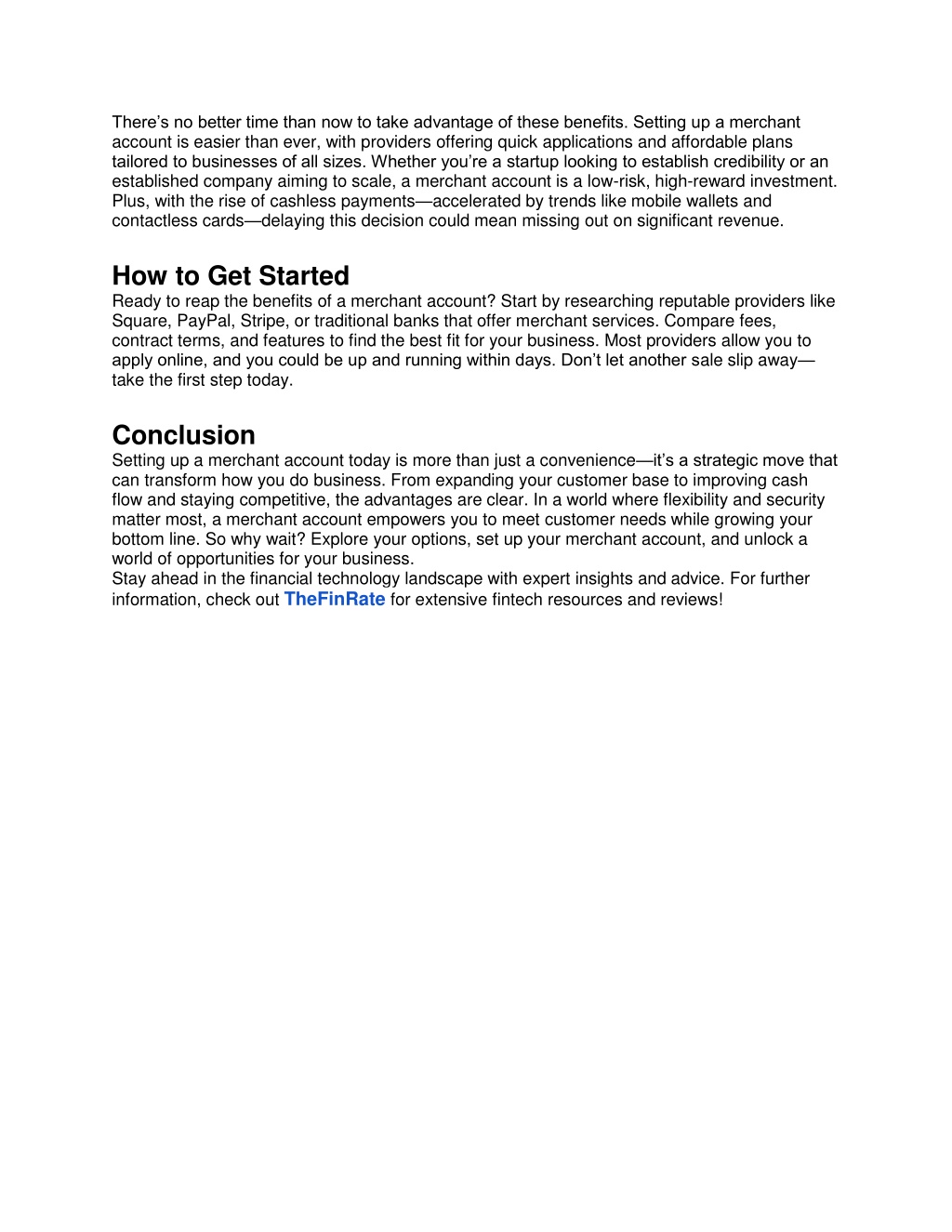 There’s no better time than now to take advantage of these benefits. Setting up a merchant account is easier than ever, with providers offering quick applications and affordable plans tailored to businesses of all sizes. Whether you’re a startup looking to establish credibility or an established company aiming to scale, a merchant account is a low-risk, high-reward investment. Plus, with the rise of cashless payments—accelerated by trends like mobile wallets and contactless cards—delaying this decision could mean missing out on significant revenue.

How to Get Started

Ready to reap the benefits of a merchant account? Start by researching reputable providers like Square, PayPal, Stripe, or traditional banks that offer merchant services. Compare fees, contract terms, and features to find the best fit for your business. Most providers allow you to apply online, and you could be up and running within days. Don’t let another sale slip away—take the first step today.

Conclusion

Setting up a merchant account today is more than just a convenience—it’s a strategic move that can transform how you do business. From expanding your customer base to improving cash flow and staying competitive, the advantages are clear. In a world where flexibility and security matter most, a merchant account empowers you to meet customer needs while growing your bottom line. So why wait? Explore your options, set up your merchant account, and unlock a world of opportunities for your business.
Stay ahead in the financial technology landscape with expert insights and advice. For further information, check out TheFinRate for extensive fintech resources and reviews!